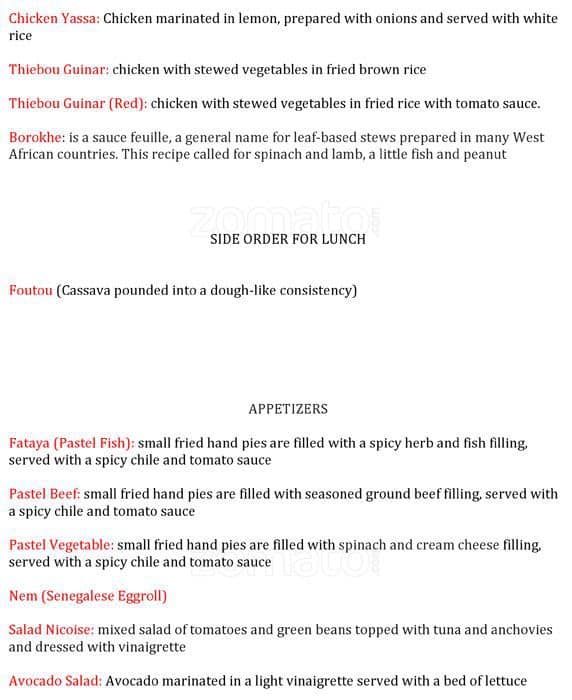 Chicken Yassa: Chicken marinated in lemon, prepared with onions and served with white rice

Thiebou Guinar: chicken with stewed vegetables in fried brown rice

Thiebou Guinar (Red): chicken with stewed vegetables in fried rice with tomato sauce.

Borokhe: is a sauce feuille, a general name for leaf-based stews prepared in many West African countries. This recipe called for spinach and lamb, a little fish and peanut

zomato

SIDE ORDER FOR LUNCH

Foutou (Cassava pounded into a dough-like consistency)

APPETIZERS

Fataya (Pastel Fish): small fried hand pies are filled with a spicy herb and fish filling, served with a spicy chile and tomato sauce

Pastel Beef: small fried hand pies are filled with seasoned ground beef filling, served with a spicy chile and tomato sauce

Pastel Vegetable: small fried hand pies are filled with spinach and cream cheese filling, served with a spicy chile and tomato sauce

zomato

Nem (Senegalese Eggroll)

Salad Nicoise: mixed salad of tomatoes and green beans topped with tuna and anchovies and dressed with vinaigrette

Avocado Salad: Avocado marinated in a light vinaigrette served with a bed of lettuce